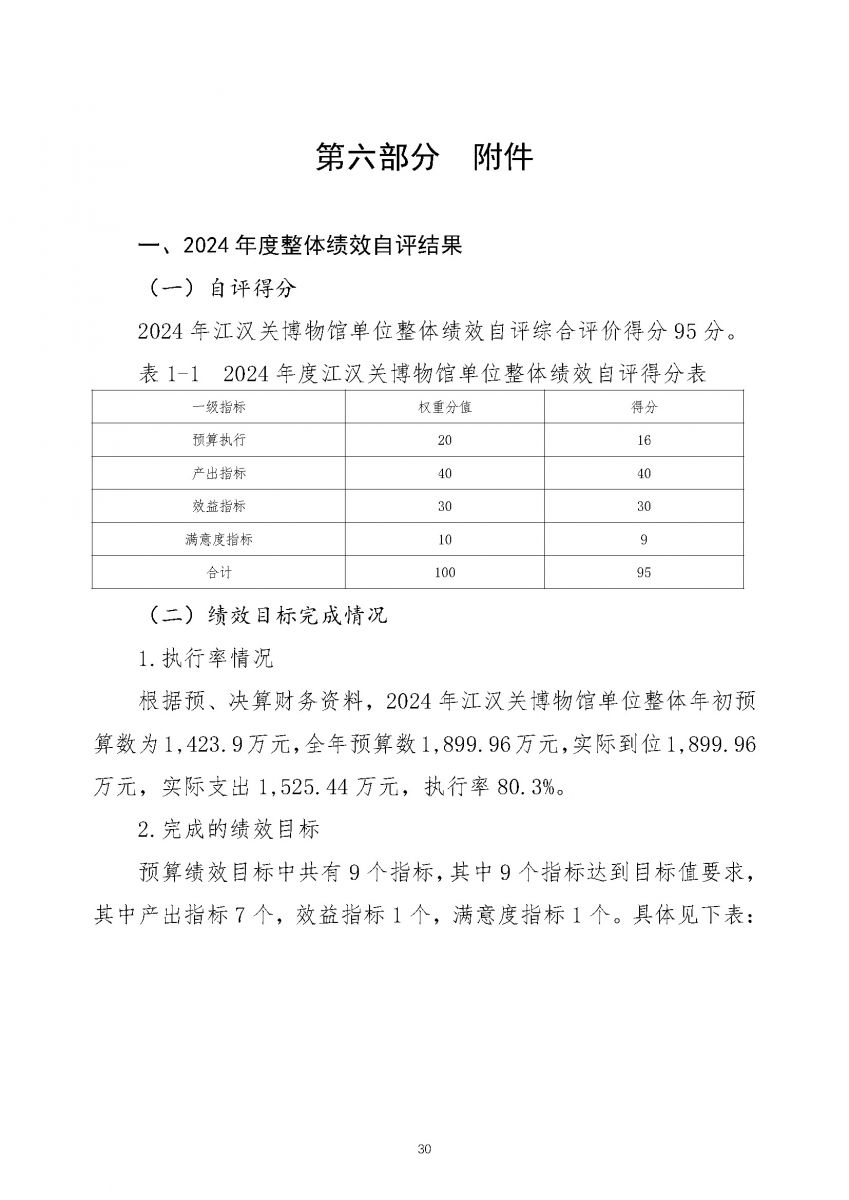 第六部分　附件

一、2024年度整体绩效自评结果

（一）自评得分

2024年江汉关博物馆单位整体绩效自评综合评价得分95分。

表1-1　2024年度江汉关博物馆单位整体绩效自评得分表

| 一级指标 | 权重分值 | 得分 |
|---|---|---|
| 预算执行 | 20 | 16 |
| 产出指标 | 40 | 40 |
| 效益指标 | 30 | 30 |
| 满意度指标 | 10 | 9 |
| 合计 | 100 | 95 |

（二）绩效目标完成情况

1.执行率情况

根据预、决算财务资料，2024年江汉关博物馆单位整体年初预算数为1,423.9万元，全年预算数1,899.96万元，实际到位1,899.96万元，实际支出1,525.44万元，执行率80.3%。

2.完成的绩效目标

预算绩效目标中共有9个指标，其中9个指标达到目标值要求，其中产出指标7个，效益指标1个，满意度指标1个。具体见下表：

30